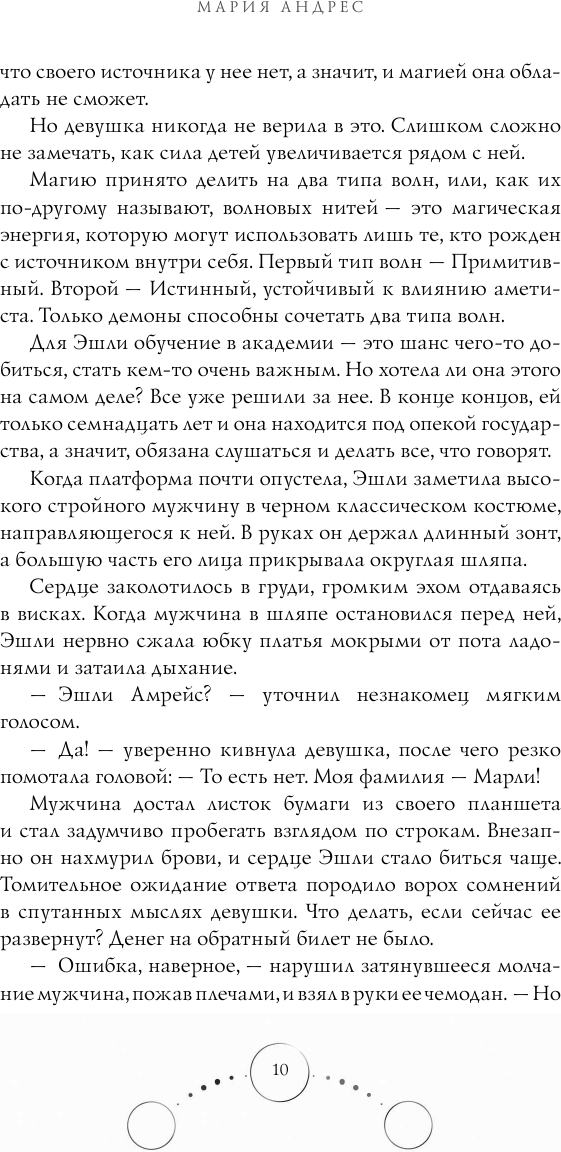 МАРИЯ АНДРЕС

что своего источника у нее нет, а значит, и магией она обладать не сможет.

Но девушка никогда не верила в это. Слишком сложно не замечать, как сила детей увеличивается рядом с ней.

Магию принято делить на два типа волн, или, как их по-другому называют, волновых нитей — это магическая энергия, которую могут использовать лишь те, кто рожден с источником внутри себя. Первый тип волн — Примитивный. Второй — Истинный, устойчивый к влиянию аметиста. Только демоны способны сочетать два типа волн.

Для Эшли обучение в академии — это шанс чего-то добиться, стать кем-то очень важным. Но хотела ли она этого на самом деле? Все уже решили за нее. В конце концов, ей только семнадцать лет и она находится под опекой государства, а значит, обязана слушаться и делать все, что говорят.

Когда платформа почти опустела, Эшли заметила высокого стройного мужчину в черном классическом костюме, направляющегося к ней. В руках он держал длинный зонт, а большую часть его лица прикрывала округлая шляпа.

Сердце заколотилось в груди, громким эхом отдаваясь в висках. Когда мужчина в шляпе остановился перед ней, Эшли нервно сжала юбку платья мокрыми от пота ладонями и затаила дыхание.

— Эшли Амрейс? — уточнил незнакомец мягким голосом.

— Да! — уверенно кивнула девушка, после чего резко помотала головой: — То есть нет. Моя фамилия — Марли!

Мужчина достал листок бумаги из своего планшета и стал задумчиво пробегать взглядом по строкам. Внезапно он нахмурил брови, и сердце Эшли стало биться чаще. Томительное ожидание ответа породило ворох сомнений в спутанных мыслях девушки. Что делать, если сейчас ее развернут? Денег на обратный билет не было.

— Ошибка, наверное, — нарушил затянувшееся молчание мужчина, пожав плечами, и взял в руки ее чемодан. — Но

10